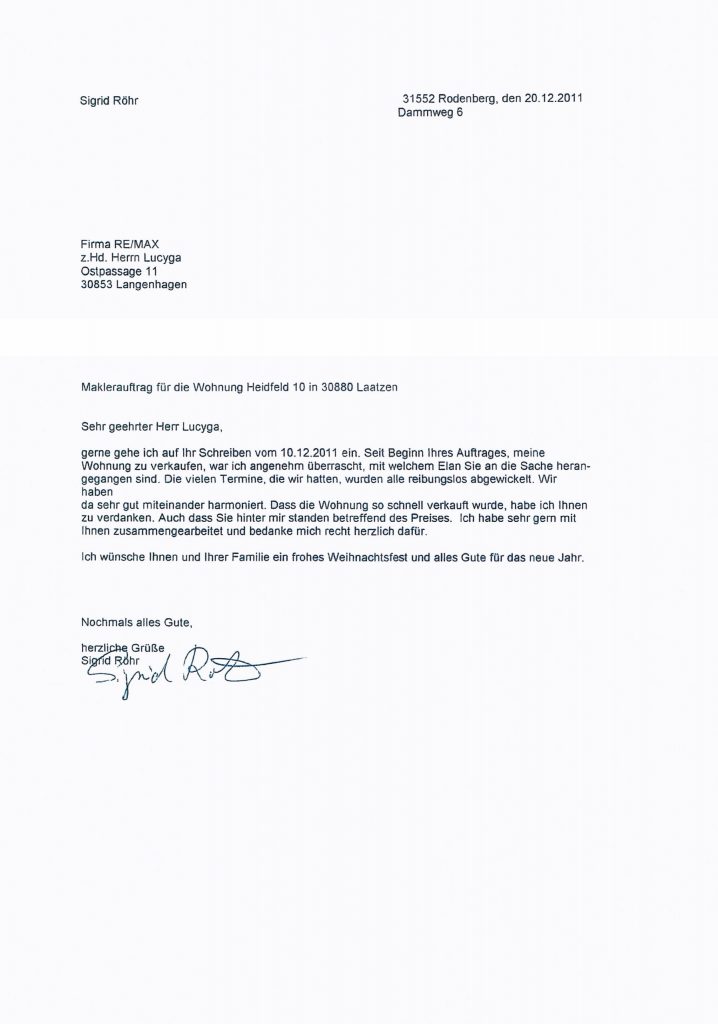 Sigrid Röhr

31552 Rodenberg, den 20.12.2011
Dammweg 6

Firma RE/MAX
z.Hd. Herrn Lucyga
Ostpassage 11
30853 Langenhagen

Maklerauftrag für die Wohnung Heidfeld 10 in 30880 Laatzen

Sehr geehrter Herr Lucyga,

gerne gehe ich auf Ihr Schreiben vom 10.12.2011 ein. Seit Beginn Ihres Auftrages, meine Wohnung zu verkaufen, war ich angenehm überrascht, mit welchem Elan Sie an die Sache herangegangen sind. Die vielen Termine, die wir hatten, wurden alle reibungslos abgewickelt. Wir haben
da sehr gut miteinander harmoniert. Dass die Wohnung so schnell verkauft wurde, habe ich Ihnen zu verdanken. Auch dass Sie hinter mir standen betreffend des Preises. Ich habe sehr gern mit Ihnen zusammengearbeitet und bedanke mich recht herzlich dafür.

Ich wünsche Ihnen und Ihrer Familie ein frohes Weihnachtsfest und alles Gute für das neue Jahr.

Nochmals alles Gute,

herzliche Grüße
Sigrid Röhr
Sigrid Röhr